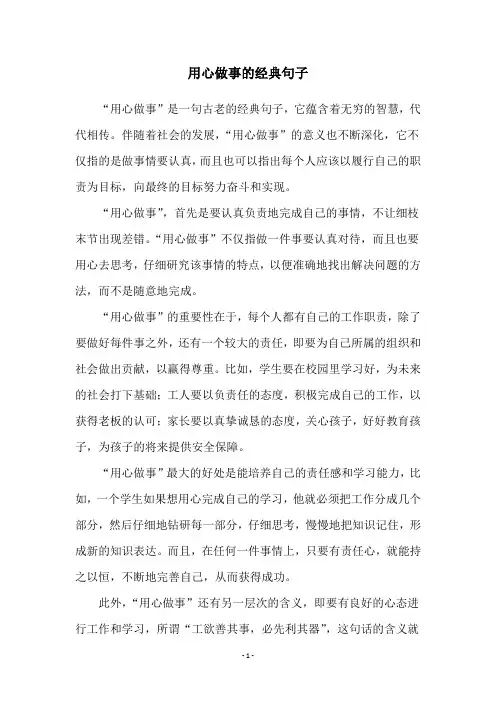 用心做事的经典句子

“用心做事”是一句古老的经典句子，它蕴含着无穷的智慧，代代相传。伴随着社会的发展，“用心做事”的意义也不断深化，它不仅指的是做事情要认真，而且也可以指出每个人应该以履行自己的职责为目标，向最终的目标努力奋斗和实现。

“用心做事”，首先是要认真负责地完成自己的事情，不让细枝末节出现差错。“用心做事”不仅指做一件事要认真对待，而且也要用心去思考，仔细研究该事情的特点，以便准确地找出解决问题的方法，而不是随意地完成。

“用心做事”的重要性在于，每个人都有自己的工作职责，除了要做好每件事之外，还有一个较大的责任，即要为自己所属的组织和社会做出贡献，以赢得尊重。比如，学生要在校园里学习好，为未来的社会打下基础；工人要以负责任的态度，积极完成自己的工作，以获得老板的认可；家长要以真挚诚恳的态度，关心孩子，好好教育孩子，为孩子的将来提供安全保障。

“用心做事”最大的好处是能培养自己的责任感和学习能力，比如，一个学生如果想用心完成自己的学习，他就必须把工作分成几个部分，然后仔细地钻研每一部分，仔细思考，慢慢地把知识记住，形成新的知识表达。而且，在任何一件事情上，只要有责任心，就能持之以恒，不断地完善自己，从而获得成功。

此外，“用心做事”还有另一层次的含义，即要有良好的心态进行工作和学习，所谓“工欲善其事，必先利其器”，这句话的含义就

- 1 -